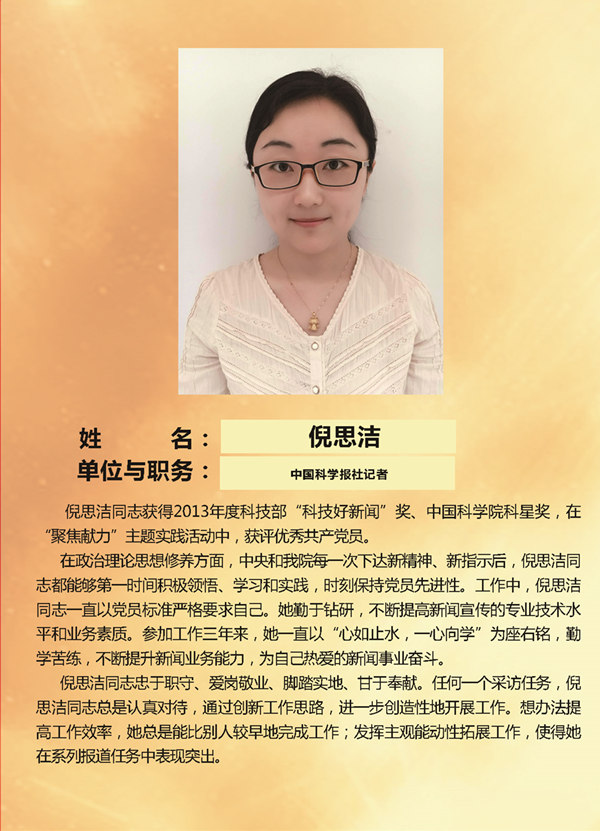 姓 名： 倪思洁

单位与职务： 中国科学报社记者

倪思洁同志获得2013年度科技部“科技好新闻”奖、中国科学院科星奖，在“聚焦献力”主题实践活动中，获评优秀共产党员。

在政治理论思想修养方面，中央和我院每一次下达新精神、新指示后，倪思洁同志都能够第一时间积极领悟、学习和实践，时刻保持党员先进性。工作中，倪思洁同志一直以党员标准严格要求自己。她勤于钻研，不断提高新闻宣传的专业技术水平和业务素质。参加工作三年来，她一直以“心如止水，一心向学”为座右铭，勤学苦练，不断提升新闻业务能力，为自己热爱的新闻事业奋斗。

倪思洁同志忠于职守、爱岗敬业、脚踏实地、甘于奉献。任何一个采访任务，倪思洁同志总是认真对待，通过创新工作思路，进一步创造性地开展工作。想办法提高工作效率，她总是能比别人较早地完成工作；发挥主观能动性拓展工作，使得她在系列报道任务中表现突出。